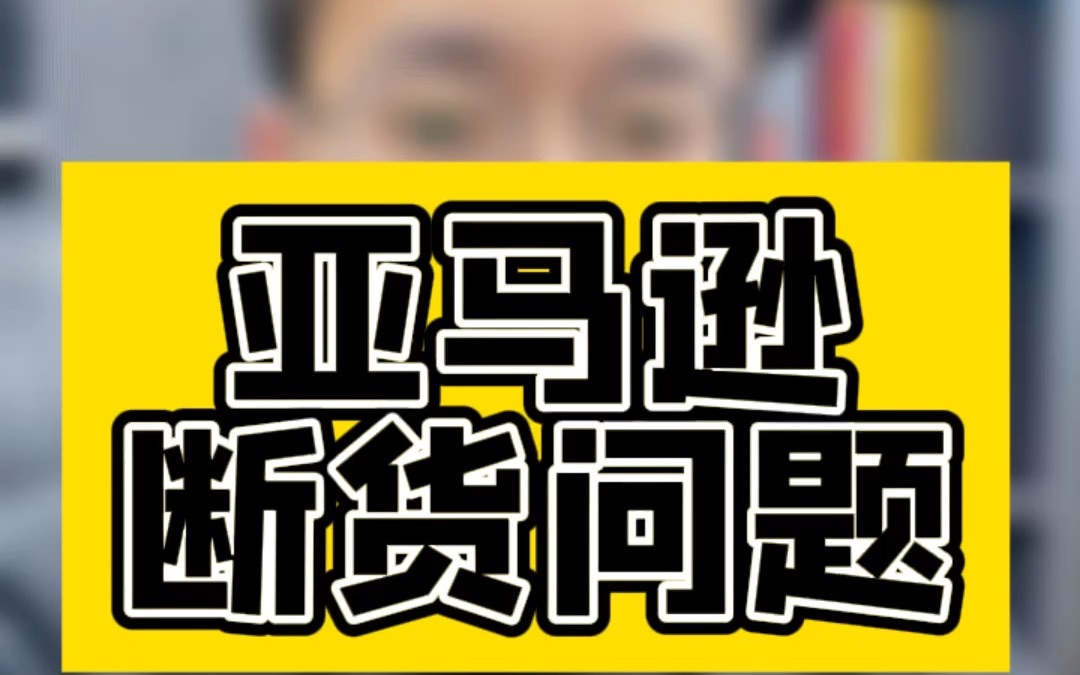 亚马逊
断货问题